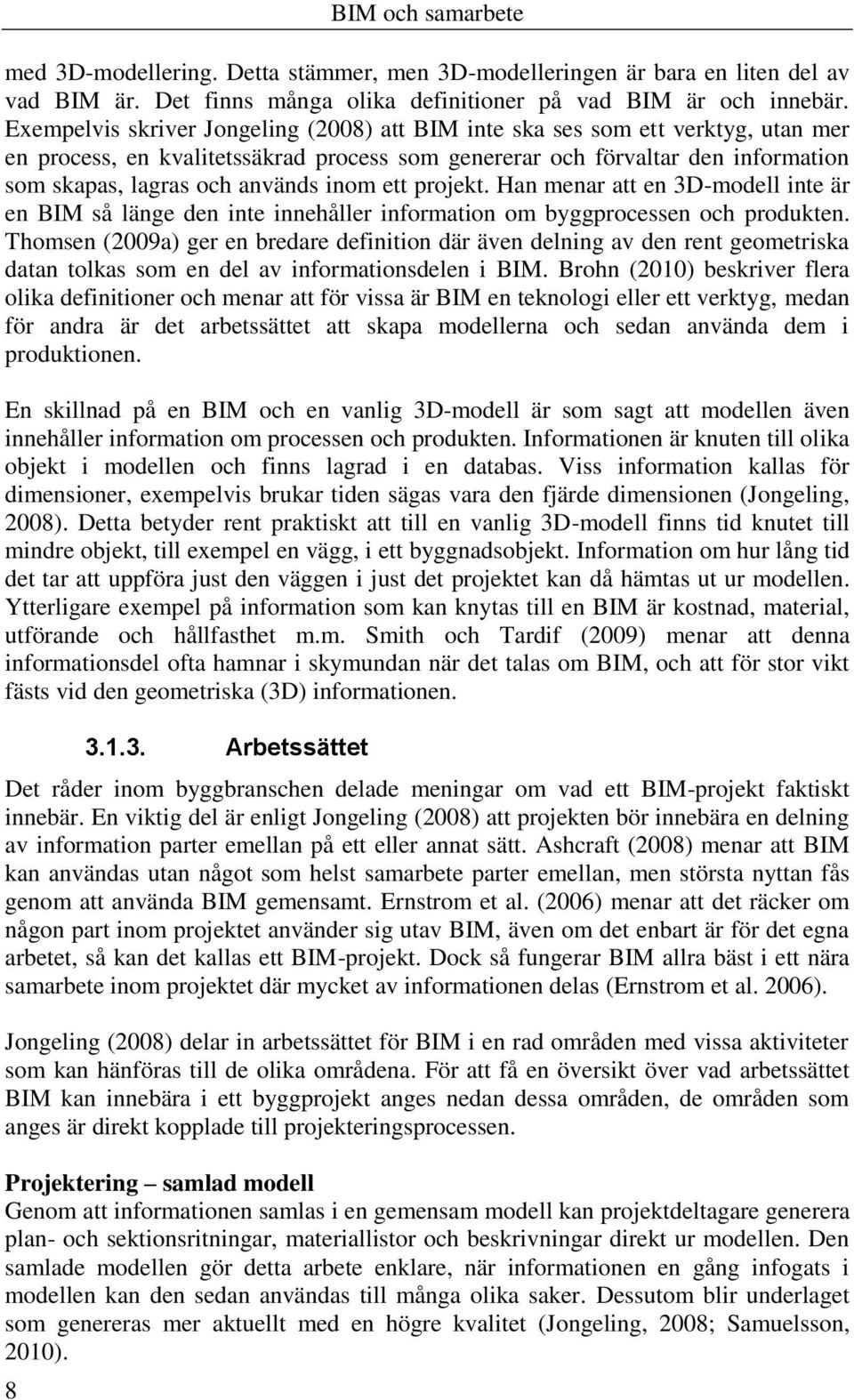 BIM och samarbete

med 3D-modellering. Detta stämmer, men 3D-modelleringen är bara en liten del av vad BIM är. Det finns många olika definitioner på vad BIM är och innebär. Exempelvis skriver Jongeling (2008) att BIM inte ska ses som ett verktyg, utan mer en process, en kvalitetssäkrad process som genererar och förvaltar den information som skapas, lagras och används inom ett projekt. Han menar att en 3D-modell inte är en BIM så länge den inte innehåller information om byggprocessen och produkten. Thomsen (2009a) ger en bredare definition där även delning av den rent geometriska datan tolkas som en del av informationsdelen i BIM. Brohn (2010) beskriver flera olika definitioner och menar att för vissa är BIM en teknologi eller ett verktyg, medan för andra är det arbetssättet att skapa modellerna och sedan använda dem i produktionen.

En skillnad på en BIM och en vanlig 3D-modell är som sagt att modellen även innehåller information om processen och produkten. Informationen är knuten till olika objekt i modellen och finns lagrad i en databas. Viss information kallas för dimensioner, exempelvis brukar tiden sägas vara den fjärde dimensionen (Jongeling, 2008). Detta betyder rent praktiskt att till en vanlig 3D-modell finns tid knutet till mindre objekt, till exempel en vägg, i ett byggnadsobjekt. Information om hur lång tid det tar att uppföra just den väggen i just det projektet kan då hämtas ut ur modellen. Ytterligare exempel på information som kan knytas till en BIM är kostnad, material, utförande och hållfasthet m.m. Smith och Tardif (2009) menar att denna informationsdel ofta hamnar i skymundan när det talas om BIM, och att för stor vikt fästs vid den geometriska (3D) informationen.

3.1.3. Arbetssättet

Det råder inom byggbranschen delade meningar om vad ett BIM-projekt faktiskt innebär. En viktig del är enligt Jongeling (2008) att projekten bör innebära en delning av information parter emellan på ett eller annat sätt. Ashcraft (2008) menar att BIM kan användas utan något som helst samarbete parter emellan, men största nyttan fås genom att använda BIM gemensamt. Ernstrom et al. (2006) menar att det räcker om någon part inom projektet använder sig utav BIM, även om det enbart är för det egna arbetet, så kan det kallas ett BIM-projekt. Dock så fungerar BIM allra bäst i ett nära samarbete inom projektet där mycket av informationen delas (Ernstrom et al. 2006).

Jongeling (2008) delar in arbetssättet för BIM i en rad områden med vissa aktiviteter som kan hänföras till de olika områdena. För att få en översikt över vad arbetssättet BIM kan innebära i ett byggprojekt anges nedan dessa områden, de områden som anges är direkt kopplade till projekteringsprocessen.

Projektering – samlad modell
Genom att informationen samlas i en gemensam modell kan projektdeltagare generera plan- och sektionsritningar, materiallistor och beskrivningar direkt ur modellen. Den samlade modellen gör detta arbete enklare, när informationen en gång infogats i modellen kan den sedan användas till många olika saker. Dessutom blir underlaget som genereras mer aktuellt med en högre kvalitet (Jongeling, 2008; Samuelsson, 2010).

8